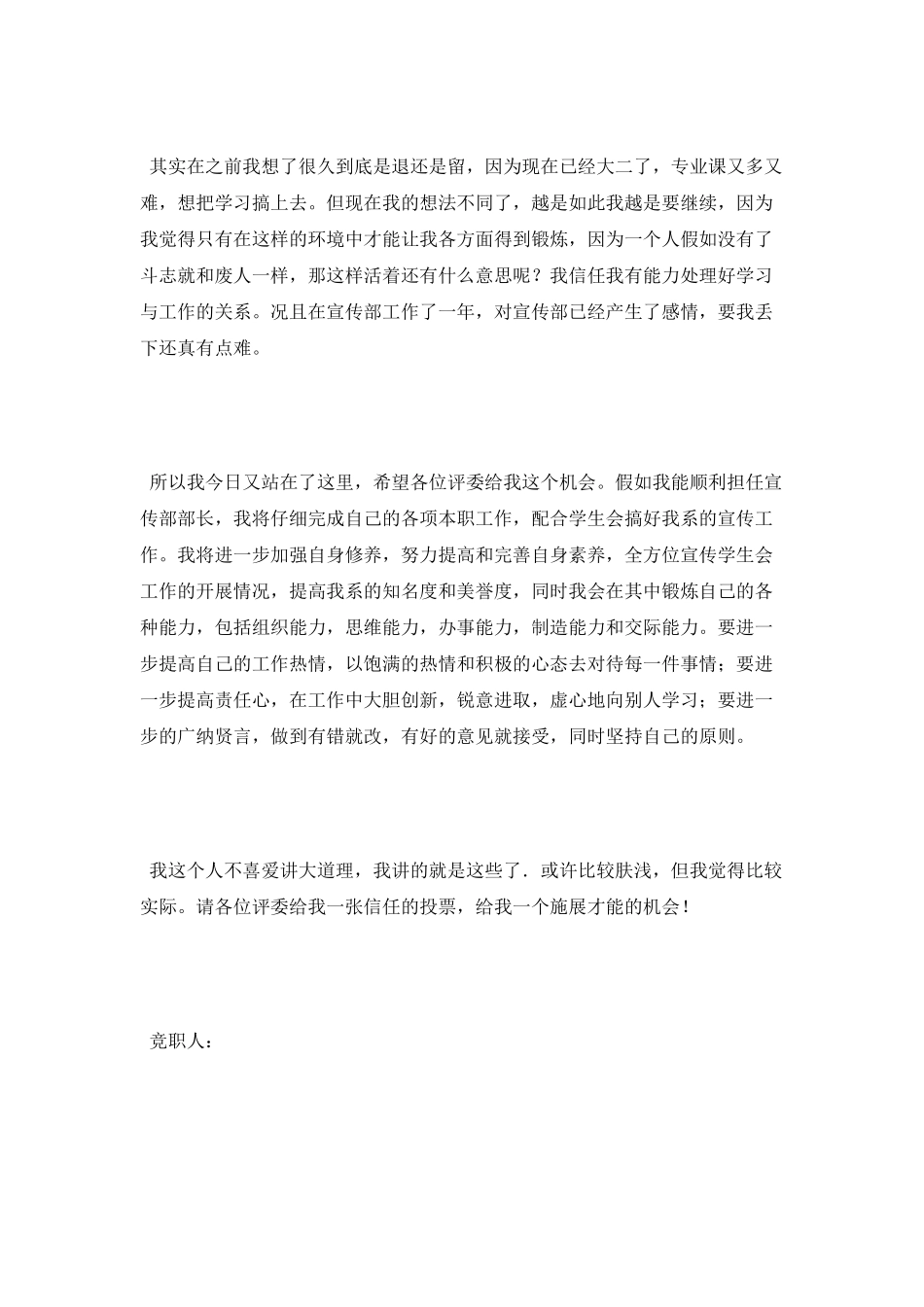 其实在之前我想了很久到底是退还是留，因为现在已经大二了，专业课又多又难，想把学习搞上去。但现在我的想法不同了，越是如此我越是要继续，因为我觉得只有在这样的环境中才能让我各方面得到锻炼，因为一个人假如没有了斗志就和废人一样，那这样活着还有什么意思呢？我信任我有能力处理好学习与工作的关系。况且在宣传部工作了一年，对宣传部已经产生了感情，要我丢下还真有点难。

所以我今日又站在了这里，希望各位评委给我这个机会。假如我能顺利担任宣传部部长，我将仔细完成自己的各项本职工作，配合学生会搞好我系的宣传工作。我将进一步加强自身修养，努力提高和完善自身素养，全方位宣传学生会工作的开展情况，提高我系的知名度和美誉度，同时我会在其中锻炼自己的各种能力，包括组织能力，思维能力，办事能力，制造能力和交际能力。要进一步提高自己的工作热情，以饱满的热情和积极的心态去对待每一件事情；要进一步提高责任心，在工作中大胆创新，锐意进取，虚心地向别人学习；要进一步的广纳贤言，做到有错就改，有好的意见就接受，同时坚持自己的原则。

我这个人不喜爱讲大道理，我讲的就是这些了．或许比较肤浅，但我觉得比较实际。请各位评委给我一张信任的投票，给我一个施展才能的机会！

竞职人：